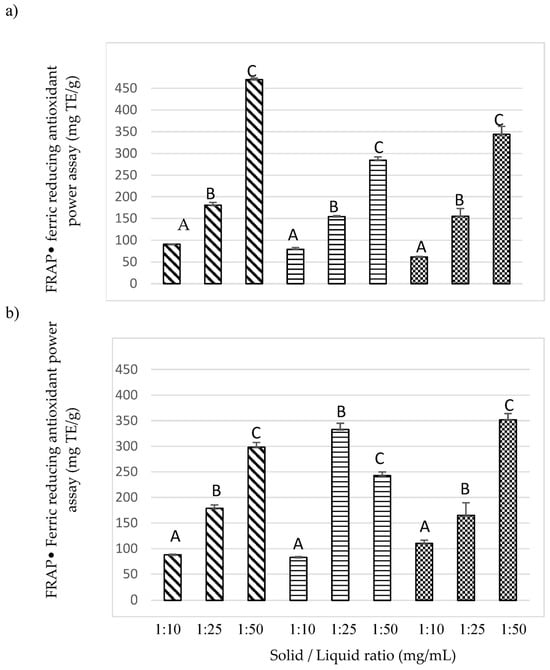 a)

FRAP• ferric reducing antioxidant power assay (mg TE/g)

450
400
350
300
250
200
150
100
50
0

A B C A B C A B C

b)

FRAP• Ferric reducing antioxidant power assay (mg TE/g)

450
400
350
300
250
200
150
100
50
0

A B C A B C A B C

1:10 1:25 1:50 1:10 1:25 1:50 1:10 1:25 1:50

Solid / Liquid ratio (mg/mL)